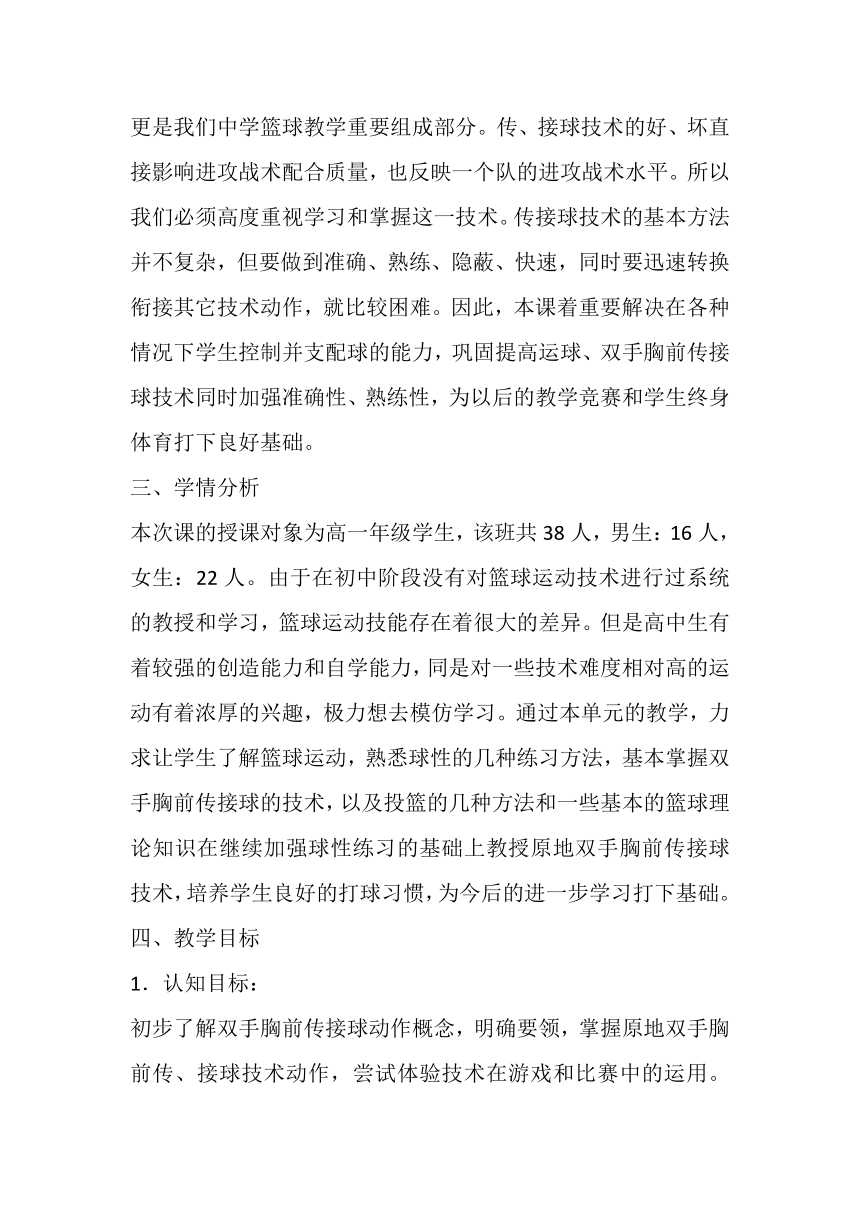 更是我们中学篮球教学重要组成部分。传、接球技术的好、坏直接影响进攻战术配合质量，也反映一个队的进攻战术水平。所以我们必须高度重视学习和掌握这一技术。传接球技术的基本方法并不复杂，但要做到准确、熟练、隐蔽、快速，同时要迅速转换衔接其它技术动作，就比较困难。因此，本课着重要解决在各种情况下学生控制并支配球的能力，巩固提高运球、双手胸前传接球技术同时加强准确性、熟练性，为以后的教学竞赛和学生终身体育打下良好基础。

三、学情分析

本次课的授课对象为高一年级学生，该班共 38 人，男生：16 人，女生：22 人。由于在初中阶段没有对篮球运动技术进行过系统的教授和学习，篮球运动技能存在着很大的差异。但是高中生有着较强的创造能力和自学能力，同是对一些技术难度相对高的运动有着浓厚的兴趣，极力想去模仿学习。通过本单元的教学，力求让学生了解篮球运动，熟悉球性的几种练习方法，基本掌握双手胸前传接球的技术，以及投篮的几种方法和一些基本的篮球理论知识在继续加强球性练习的基础上教授原地双手胸前传接球技术，培养学生良好的打球习惯，为今后的进一步学习打下基础。

四、教学目标

1．认知目标：

初步了解双手胸前传接球动作概念，明确要领，掌握原地双手胸前传、接球技术动作，尝试体验技术在游戏和比赛中的运用。